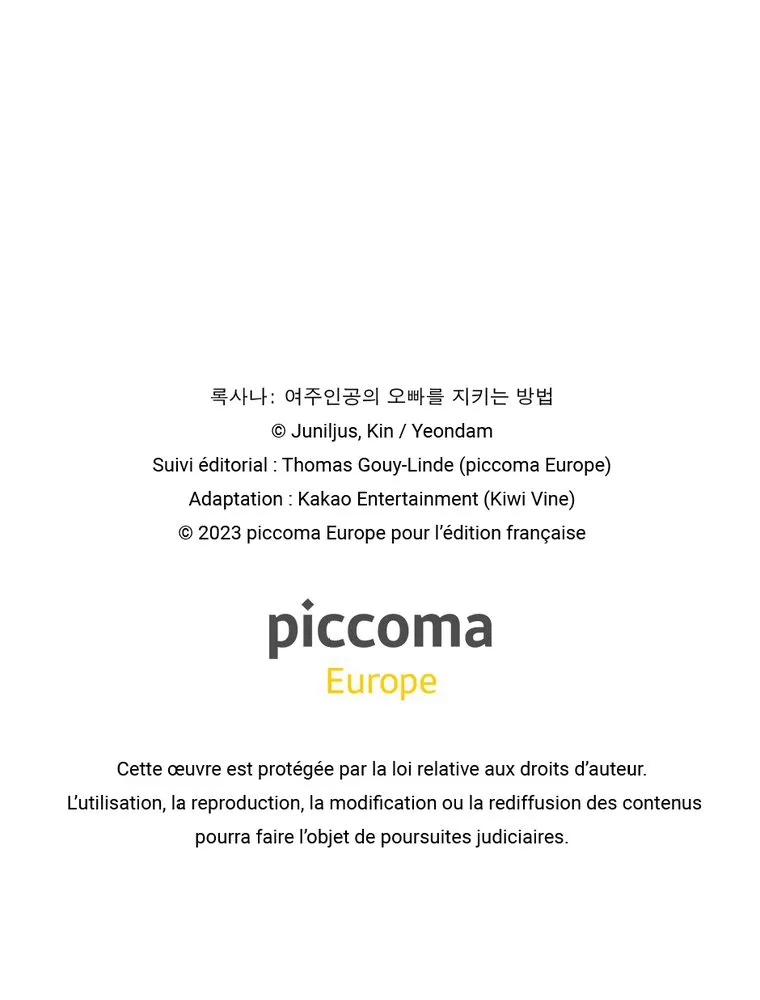 록사나: 여주인공의 오빠를 지키는 방법
© Juniljus, Kin / Yeondam
Suivi éditorial : Thomas Gouy-Linde (piccoma Europe)
Adaptation : Kakao Entertainment (Kiwi Vine)
© 2023 piccoma Europe pour l'édition française

piccoma
Europe

Cette œuvre est protégée par la loi relative aux droits d'auteur.
L'utilisation, la reproduction, la modification ou la rediffusion des contenus pourra faire l'objet de poursuites judiciaires.